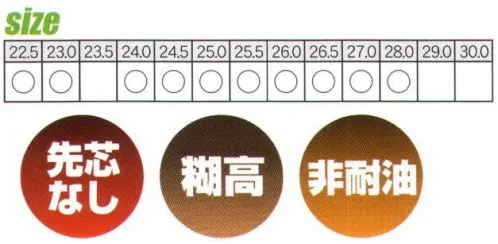 size

| 22.5 | 23.0 | 23.5 | 24.0 | 24.5 | 25.0 | 25.5 | 26.0 | 26.5 | 27.0 | 28.0 | 29.0 | 30.0 |
|---|---|---|---|---|---|---|---|---|---|---|---|---|
| ○ | ○ |  | ○ | ○ | ○ | ○ | ○ | ○ | ○ | ○ |  |  |

先芯なし

糊高

非耐油